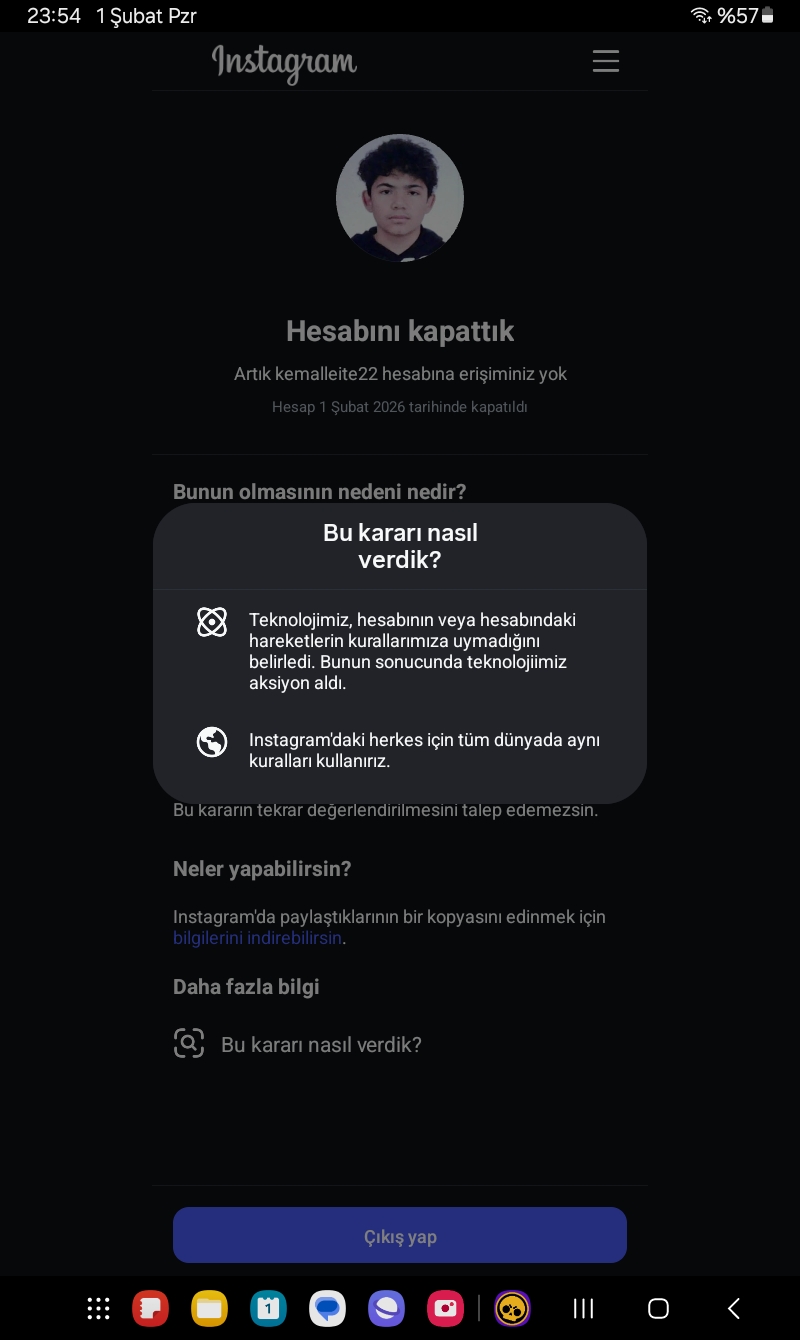 23:54 1 Şubat Pzr
%57

Instagram

Hesabını kapattık

Artık kemalleite22 hesabına erişiminiz yok

Hesap 1 Şubat 2026 tarihinde kapatıldı

Bunun olmasının nedeni nedir?

Bu kararı nasıl verdik?

Teknolojimiz, hesabının veya hesabındaki hareketlerin kurallarımıza uymadığını belirledi. Bunun sonucunda teknolojiimiz aksiyon aldı.

Instagram'daki herkes için tüm dünyada aynı kuralları kullanırız.

Bu kararın tekrar değerlendirilmesini talep edemezsin.

Neler yapabilirsin?

Instagram'da paylaştıklarının bir kopyasını edinmek için bilgilerini indirebilirsin.

Daha fazla bilgi

Bu kararı nasıl verdik?

Çıkış yap

1